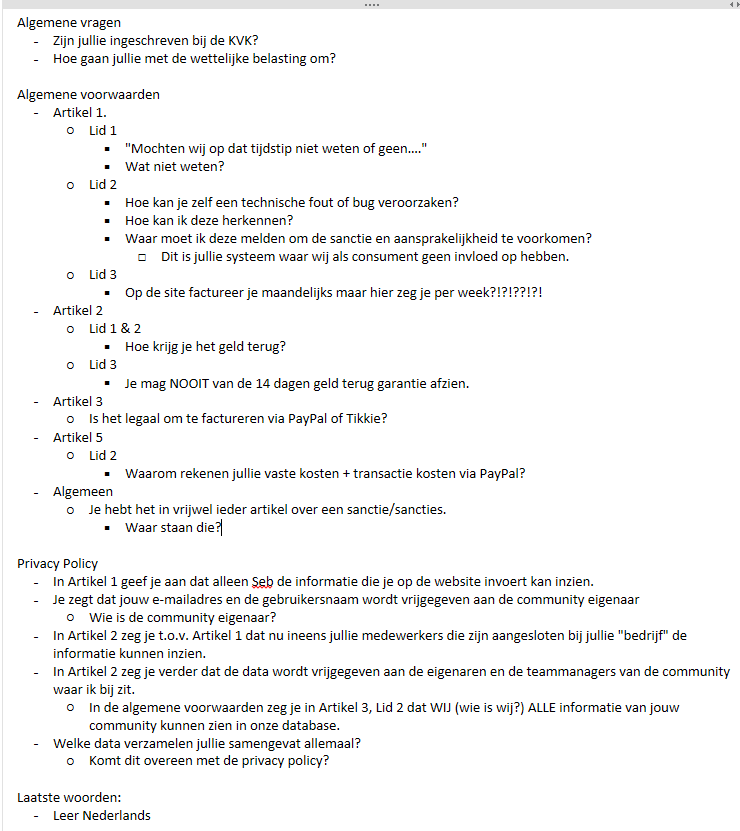 Algemene vragen
- Zijn jullie ingeschreven bij de KVK?
- Hoe gaan jullie met de wettelijke belasting om?

Algemene voorwaarden
- Artikel 1.
  - Lid 1
    - "Mochten wij op dat tijdstip niet weten of geen...."
    - Wat niet weten?
  - Lid 2
    - Hoe kan je zelf een technische fout of bug veroorzaken?
    - Hoe kan ik deze herkennen?
    - Waar moet ik deze melden om de sanctie en aansprakelijkheid te voorkomen?
      - Dit is jullie systeem waar wij als consument geen invloed op hebben.
  - Lid 3
    - Op de site factureer je maandelijks maar hier zeg je per week?!?!??!?!
- Artikel 2
  - Lid 1 & 2
    - Hoe krijg je het geld terug?
  - Lid 3
    - Je mag NOOIT van de 14 dagen geld terug garantie afzien.
- Artikel 3
  - Is het legaal om te factureren via PayPal of Tikkie?
- Artikel 5
  - Lid 2
    - Waarom rekenen jullie vaste kosten + transactie kosten via PayPal?
- Algemeen
  - Je hebt het in vrijwel ieder artikel over een sanctie/sancties.
    - Waar staan die?

Privacy Policy
- In Artikel 1 geef je aan dat alleen Seb de informatie die je op de website invoert kan inzien.
- Je zegt dat jouw e-mailadres en de gebruikersnaam wordt vrijgegeven aan de community eigenaar
  - Wie is de community eigenaar?
- In Artikel 2 zeg je t.o.v. Artikel 1 dat nu ineens jullie medewerkers die zijn aangesloten bij jullie "bedrijf" de informatie kunnen inzien.
- In Artikel 2 zeg je verder dat de data wordt vrijgegeven aan de eigenaren en de teammanagers van de community waar ik bij zit.
  - In de algemene voorwaarden zeg je in Artikel 3, Lid 2 dat WIJ (wie is wij?) ALLE informatie van jouw community kunnen zien in onze database.
- Welke data verzamelen jullie samengevat allemaal?
  - Komt dit overeen met de privacy policy?

Laatste woorden:
- Leer Nederlands